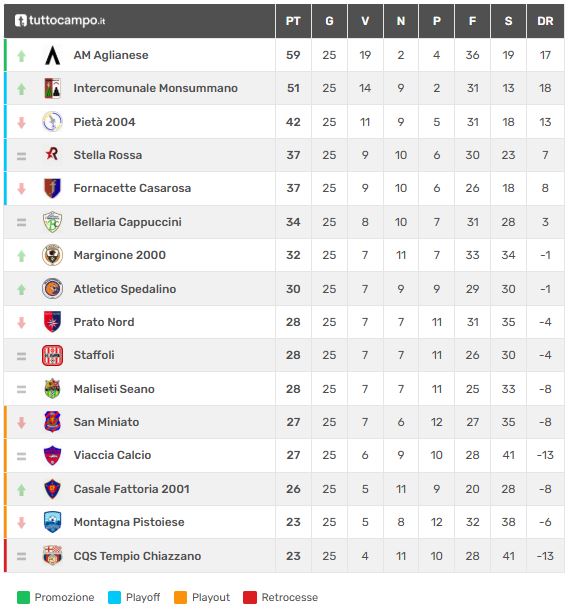 | tuttocampo.it | PT | G | V | N | P | F | S | DR |
|---|---|---|---|---|---|---|---|---|
| AM Aglianese | 59 | 25 | 19 | 2 | 4 | 36 | 19 | 17 |
| Intercomunale Monsummano | 51 | 25 | 14 | 9 | 2 | 31 | 13 | 18 |
| Pietà 2004 | 42 | 25 | 11 | 9 | 5 | 31 | 18 | 13 |
| Stella Rossa | 37 | 25 | 9 | 10 | 6 | 30 | 23 | 7 |
| Fornacette Casarosa | 37 | 25 | 9 | 10 | 6 | 26 | 18 | 8 |
| Bellaria Cappuccini | 34 | 25 | 8 | 10 | 7 | 31 | 28 | 3 |
| Marginone 2000 | 32 | 25 | 7 | 11 | 7 | 33 | 34 | -1 |
| Atletico Spedalino | 30 | 25 | 7 | 9 | 9 | 29 | 30 | -1 |
| Prato Nord | 28 | 25 | 7 | 7 | 11 | 31 | 35 | -4 |
| Staffoli | 28 | 25 | 7 | 7 | 11 | 26 | 30 | -4 |
| Maliseti Seano | 28 | 25 | 7 | 7 | 11 | 25 | 33 | -8 |
| San Miniato | 27 | 25 | 7 | 6 | 12 | 27 | 35 | -8 |
| Viaccia Calcio | 27 | 25 | 6 | 9 | 10 | 28 | 41 | -13 |
| Casale Fattoria 2001 | 26 | 25 | 5 | 11 | 9 | 20 | 28 | -8 |
| Montagna Pistoiese | 23 | 25 | 5 | 8 | 12 | 32 | 38 | -6 |
| CQS Tempio Chiazzano | 23 | 25 | 4 | 11 | 10 | 28 | 41 | -13 |

Promozione Playoff Playout Retrocesse